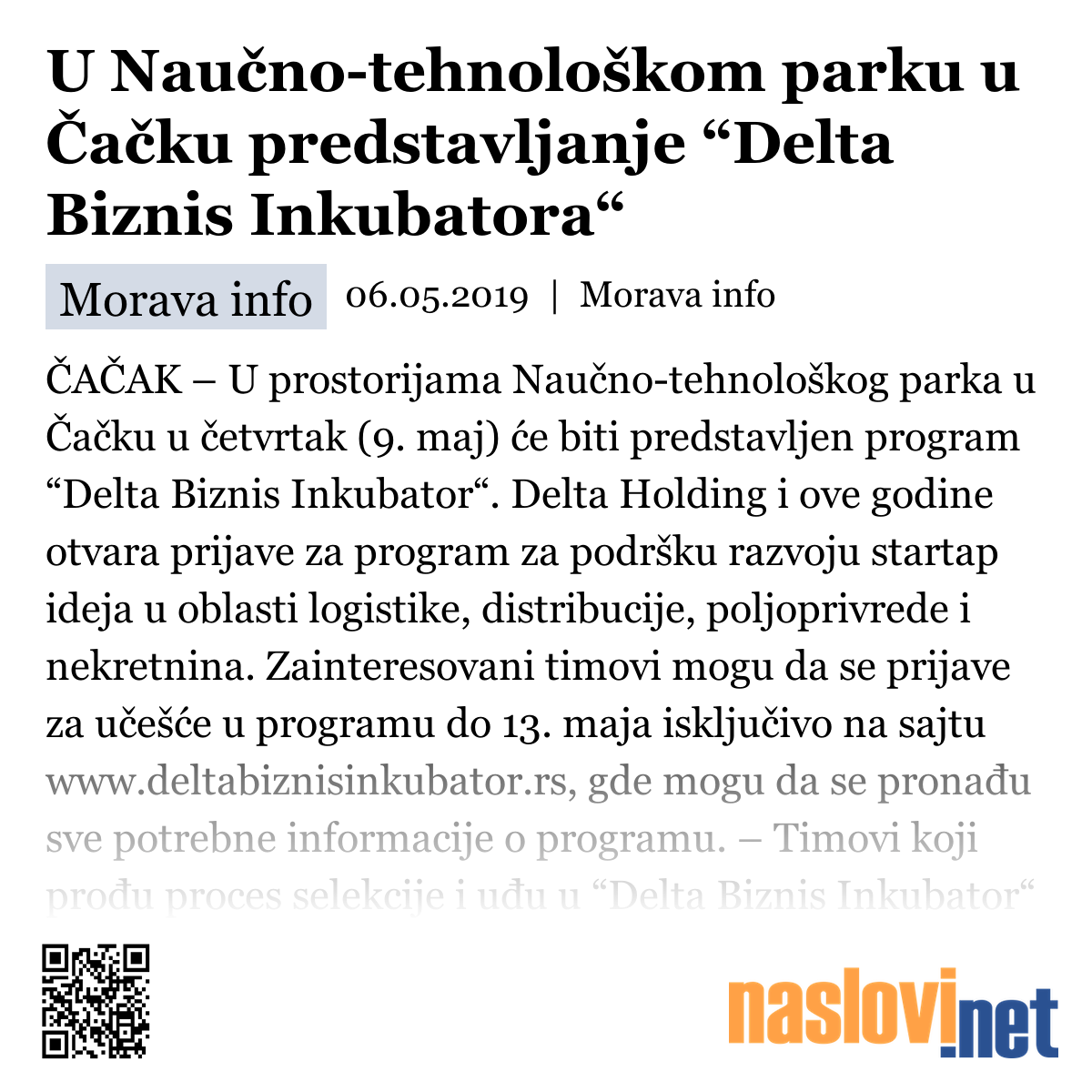 U Naučno-tehnološkom parku u Čačku predstavljanje “Delta Biznis Inkubatora“

Morava info 06.05.2019 | Morava info

ČAČAK – U prostorijama Naučno-tehnološkog parka u Čačku u četvrtak (9. maj) će biti predstavljen program “Delta Biznis Inkubator“. Delta Holding i ove godine otvara prijave za program za podršku razvoju startap ideja u oblasti logistike, distribucije, poljoprivrede i nekretnina. Zainteresovani timovi mogu da se prijave za učešće u programu do 13. maja isključivo na sajtu www.deltabiznisinkubator.rs, gde mogu da se pronađu sve potrebne informacije o programu. – Timovi koji prođu proces selekcije i uđu u “Delta Biznis Inkubator“

naslovi.net